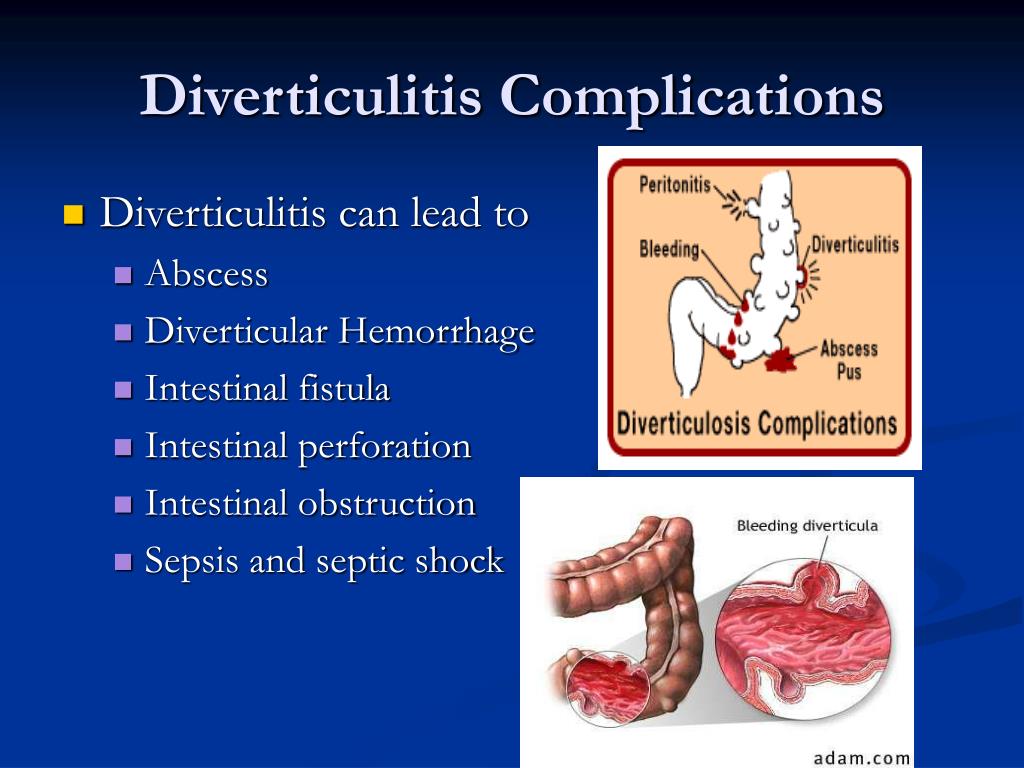 Diverticulitis Complications

Diverticulitis can lead to
Abscess
Diverticular Hemorrhage
Intestinal fistula
Intestinal perforation
Intestinal obstruction
Sepsis and septic shock

Peritonitis
Bleeding
Diverticulitis
Abscess
Pus
Diverticulosis Complications

Bleeding diverticula
adam.com